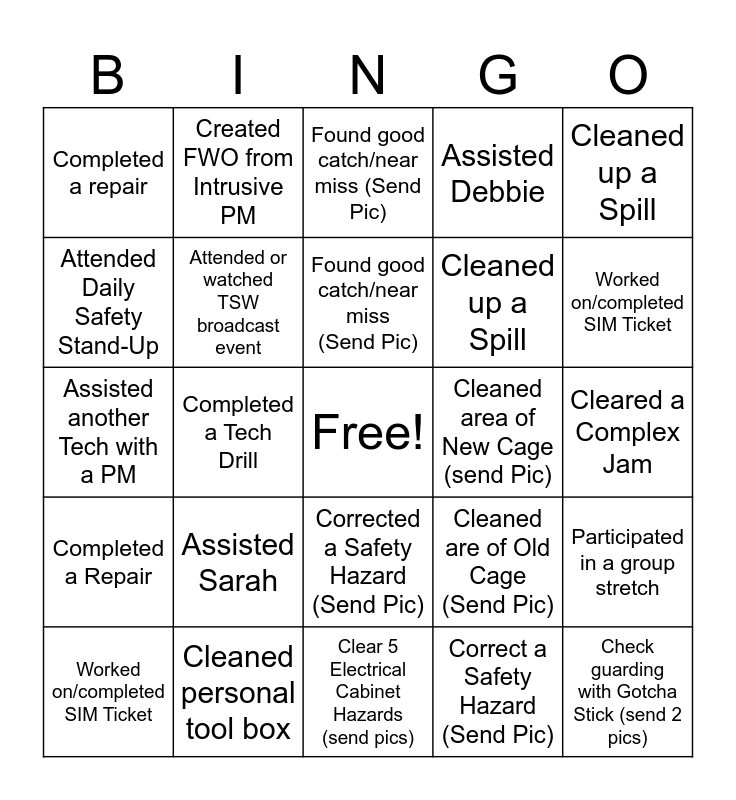 | B | I | N | G | O |
|---|---|---|---|---|
| Completed a repair | Created FWO from Intrusive PM | Found good catch/near miss (Send Pic) | Assisted Debbie | Cleaned up a Spill |
| Attended Daily Safety Stand-Up | Attended or watched TSW broadcast event | Found good catch/near miss (Send Pic) | Cleaned up a Spill | Worked on/completed SIM Ticket |
| Assisted another Tech with a PM | Completed a Tech Drill | Free! | Cleaned area of New Cage (send Pic) | Cleared a Complex Jam |
| Completed a Repair | Assisted Sarah | Corrected a Safety Hazard (Send Pic) | Cleaned are of Old Cage (Send Pic) | Participated in a group stretch |
| Worked on/completed SIM Ticket | Cleaned personal tool box | Clear 5 Electrical Cabinet Hazards (send pics) | Correct a Safety Hazard (Send Pic) | Check guarding with Gotcha Stick (send 2 pics) |